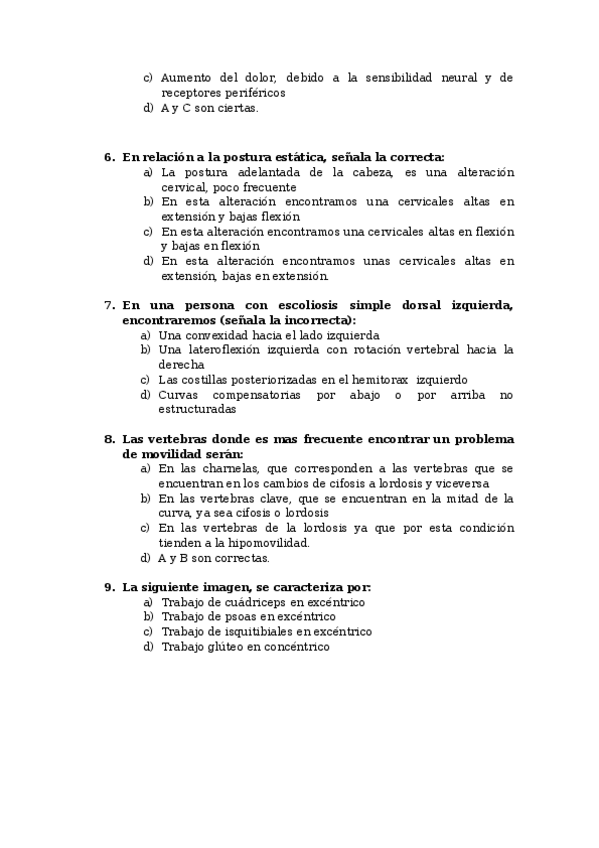 c) Aumento del dolor, debido a la sensibilidad neural y de receptores periféricos
d) A y C son ciertas.

6. En relación a la postura estática, señala la correcta:
a) La postura adelantada de la cabeza, es una alteración cervical, poco frecuente
b) En esta alteración encontramos una cervicales altas en extensión y bajas flexión
c) En esta alteración encontramos una cervicales altas en flexión y bajas en flexión
d) En esta alteración encontramos unas cervicales altas en extensión, bajas en extensión.

7. En una persona con escoliosis simple dorsal izquierda, encontraremos (señala la incorrecta):
a) Una convexidad hacia el lado izquierda
b) Una lateroflexión izquierda con rotación vertebral hacia la derecha
c) Las costillas posteriorizadas en el hemitorax izquierdo
d) Curvas compensatorias por abajo o por arriba no estructuradas

8. Las vertebras donde es mas frecuente encontrar un problema de movilidad serán:
a) En las charnelas, que corresponden a las vertebras que se encuentran en los cambios de cifosis a lordosis y viceversa
b) En las vertebras clave, que se encuentran en la mitad de la curva, ya sea cifosis o lordosis
c) En las vertebras de la lordosis ya que por esta condición tienden a la hipomovilidad.
d) A y B son correctas.

9. La siguiente imagen, se caracteriza por:
a) Trabajo de cuádriceps en excéntrico
b) Trabajo de psoas en excéntrico
c) Trabajo de isquitibiales en excéntrico
d) Trabajo glúteo en concéntrico